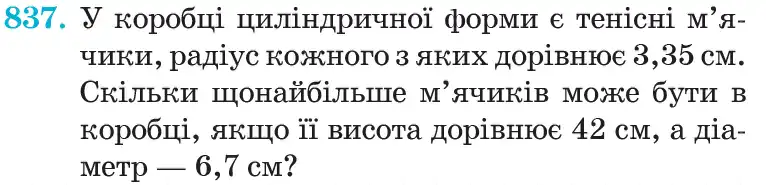 837. У коробці циліндричної форми є тенісні м'ячики, радіус кожного з яких дорівнює 3,35 см. Скільки щонайбільше м'ячиків може бути в коробці, якщо її висота дорівнює 42 см, а діаметр — 6,7 см?